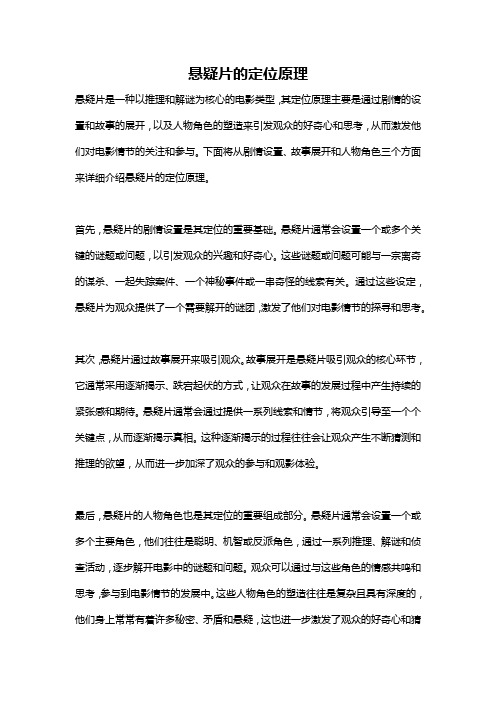 悬疑片的定位原理

悬疑片是一种以推理和解谜为核心的电影类型，其定位原理主要是通过剧情的设置和故事的展开，以及人物角色的塑造来引发观众的好奇心和思考，从而激发他们对电影情节的关注和参与。下面将从剧情设置、故事展开和人物角色三个方面来详细介绍悬疑片的定位原理。

首先，悬疑片的剧情设置是其定位的重要基础。悬疑片通常会设置一个或多个关键的谜题或问题，以引发观众的兴趣和好奇心。这些谜题或问题可能与一宗离奇的谋杀、一起失踪案件、一个神秘事件或一串奇怪的线索有关。通过这些设定，悬疑片为观众提供了一个需要解开的谜团，激发了他们对电影情节的探寻和思考。

其次，悬疑片通过故事展开来吸引观众。故事展开是悬疑片吸引观众的核心环节，它通常采用逐渐揭示、跌宕起伏的方式，让观众在故事的发展过程中产生持续的紧张感和期待。悬疑片通常会通过提供一系列线索和情节，将观众引导至一个个关键点，从而逐渐揭示真相。这种逐渐揭示的过程往往会让观众产生不断猜测和推理的欲望，从而进一步加深了观众的参与和观影体验。

最后，悬疑片的人物角色也是其定位的重要组成部分。悬疑片通常会设置一个或多个主要角色，他们往往是聪明、机智或反派角色，通过一系列推理、解谜和侦查活动，逐步解开电影中的谜题和问题。观众可以通过与这些角色的情感共鸣和思考，参与到电影情节的发展中。这些人物角色的塑造往往是复杂且具有深度的，他们身上常常有着许多秘密、矛盾和悬疑，这也进一步激发了观众的好奇心和猜